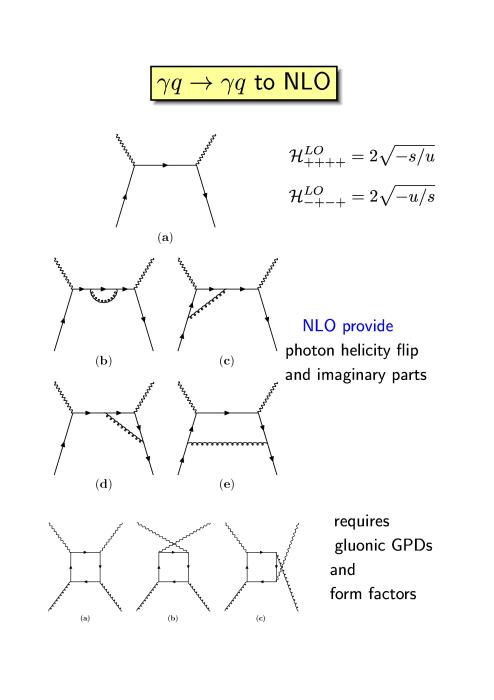 $\gamma q \to \gamma q$ to NLO

(a)

$\mathcal{H}^{LO}_{++++} = 2\sqrt{-s/u}$

$\mathcal{H}^{LO}_{-+-+} = 2\sqrt{-u/s}$

(b)

(c)

NLO provide photon helicity flip and imaginary parts

(d)

(e)

(a)

(b)

(c)

requires gluonic GPDs and form factors